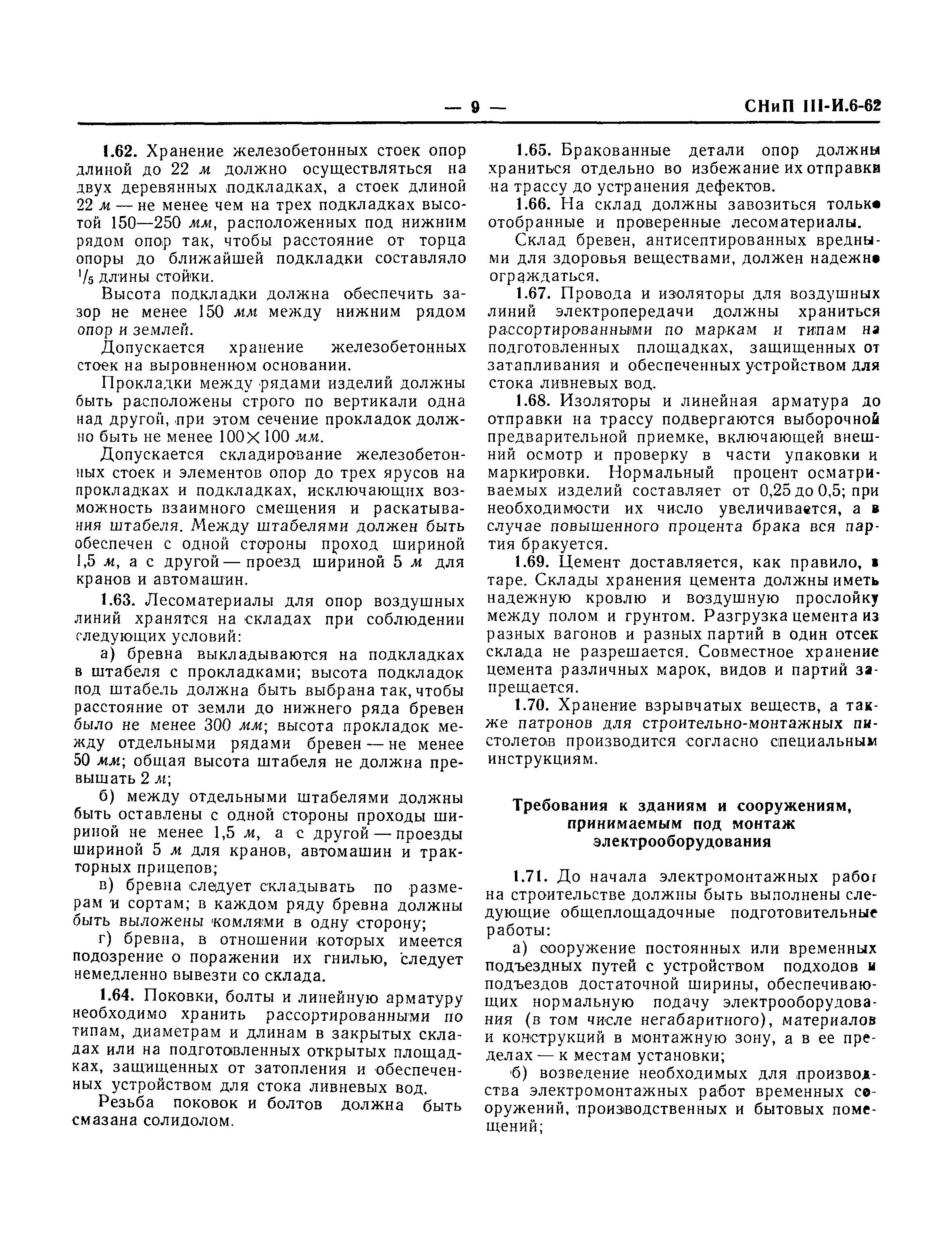 — 9 — СНиП III-И.6-62

1.62. Хранение железобетонных стоек опор длиной до 22 м должно осуществляться на двух деревянных подкладках, а стоек длиной 22 м — не менее чем на трех подкладках высотой 150—250 мм, расположенных под нижним рядом опор так, чтобы расстояние от торца опоры до ближайшей подкладки составляло $^1/_5$ длины стойки.

Высота подкладки должна обеспечить зазор не менее 150 мм между нижним рядом опор и землей.

Допускается хранение железобетонных стоек на выровненном основании.

Прокладки между рядами изделий должны быть расположены строго по вертикали одна над другой, при этом сечение прокладок должно быть не менее $100 \times 100$ мм.

Допускается складирование железобетонных стоек и элементов опор до трех ярусов на прокладках и подкладках, исключающих возможность взаимного смещения и раскатывания штабеля. Между штабелями должен быть обеспечен с одной стороны проход шириной 1,5 м, а с другой — проезд шириной 5 м для кранов и автомашин.

1.63. Лесоматериалы для опор воздушных линий хранятся на складах при соблюдении следующих условий:

а) бревна выкладываются на подкладках в штабеля с прокладками; высота подкладок под штабель должна быть выбрана так, чтобы расстояние от земли до нижнего ряда бревен было не менее 300 мм; высота прокладок между отдельными рядами бревен — не менее 50 мм; общая высота штабеля не должна превышать 2 м;

б) между отдельными штабелями должны быть оставлены с одной стороны проходы шириной не менее 1,5 м, а с другой — проезды шириной 5 м для кранов, автомашин и тракторных прицепов;

в) бревна следует складывать по размерам и сортам; в каждом ряду бревна должны быть выложены комлями в одну сторону;

г) бревна, в отношении которых имеется подозрение о поражении их гнилью, следует немедленно вывезти со склада.

1.64. Поковки, болты и линейную арматуру необходимо хранить рассортированными по типам, диаметрам и длинам в закрытых складах или на подготовленных открытых площадках, защищенных от затопления и обеспеченных устройством для стока ливневых вод.

Резьба поковок и болтов должна быть смазана солидолом.

1.65. Бракованные детали опор должны храниться отдельно во избежание их отправки на трассу до устранения дефектов.

1.66. На склад должны завозиться только отобранные и проверенные лесоматериалы.

Склад бревен, антисептированных вредными для здоровья веществами, должен надежно ограждаться.

1.67. Провода и изоляторы для воздушных линий электропередачи должны храниться рассортированными по маркам и типам на подготовленных площадках, защищенных от затапливания и обеспеченных устройством для стока ливневых вод.

1.68. Изоляторы и линейная арматура до отправки на трассу подвергаются выборочной предварительной приемке, включающей внешний осмотр и проверку в части упаковки и маркировки. Нормальный процент осматриваемых изделий составляет от 0,25 до 0,5; при необходимости их число увеличивается, а в случае повышенного процента брака вся партия бракуется.

1.69. Цемент доставляется, как правило, в таре. Склады хранения цемента должны иметь надежную кровлю и воздушную прослойку между полом и грунтом. Разгрузка цемента из разных вагонов и разных партий в один отсек склада не разрешается. Совместное хранение цемента различных марок, видов и партий запрещается.

1.70. Хранение взрывчатых веществ, а также патронов для строительно-монтажных пистолетов производится согласно специальным инструкциям.

Требования к зданиям и сооружениям, принимаемым под монтаж электрооборудования

1.71. До начала электромонтажных работ на строительстве должны быть выполнены следующие общеплощадочные подготовительные работы:

а) сооружение постоянных или временных подъездных путей с устройством подходов и подъездов достаточной ширины, обеспечивающих нормальную подачу электрооборудования (в том числе негабаритного), материалов и конструкций в монтажную зону, а в ее пределах — к местам установки;

б) возведение необходимых для производства электромонтажных работ временных сооружений, производственных и бытовых помещений;